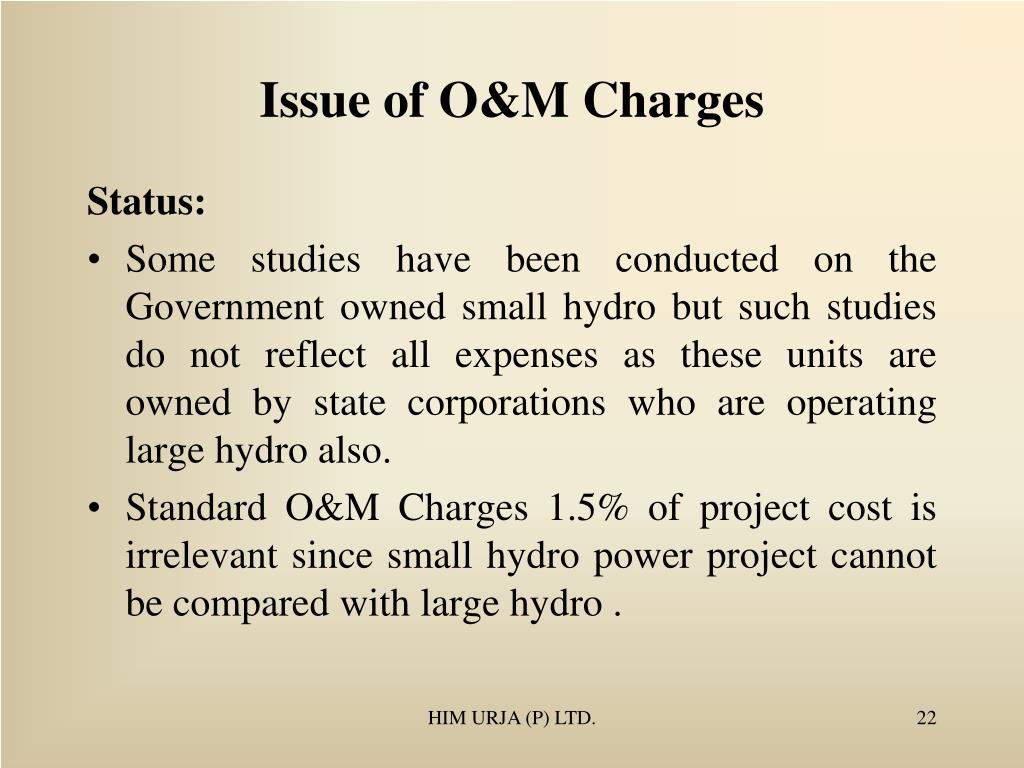 Issue of O&M Charges

Status:

• Some studies have been conducted on the Government owned small hydro but such studies do not reflect all expenses as these units are owned by state corporations who are operating large hydro also.

• Standard O&M Charges 1.5% of project cost is irrelevant since small hydro power project cannot be compared with large hydro .

HIM URJA (P) LTD.

22